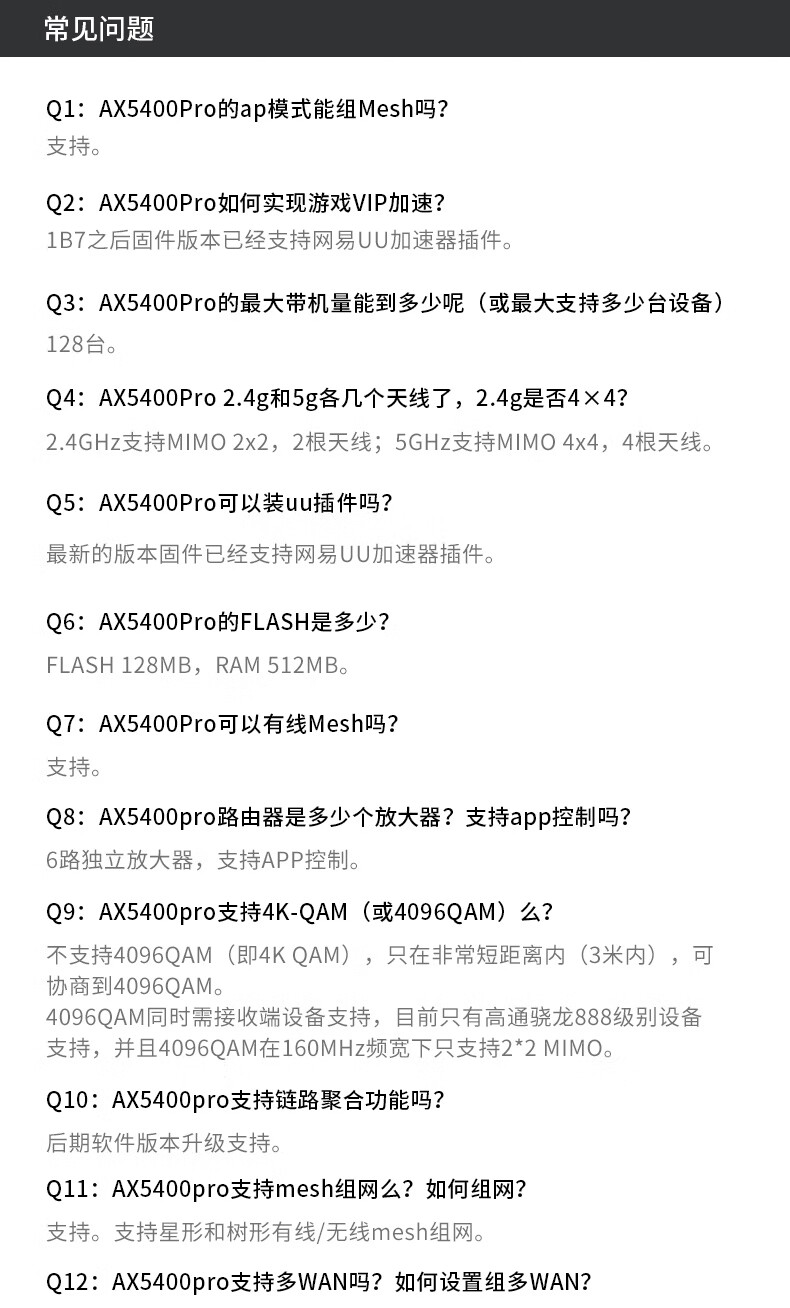 常见问题

Q1：AX5400Pro的ap模式能组Mesh吗？
支持。

Q2：AX5400Pro如何实现游戏VIP加速？
1B7之后固件版本已经支持网易UU加速器插件。

Q3：AX5400Pro的最大带机量能到多少呢（或最大支持多少台设备）
128台。

Q4：AX5400Pro 2.4g和5g各几个天线了，2.4g是否4×4？
2.4GHz支持MIMO 2x2，2根天线；5GHz支持MIMO 4x4，4根天线。

Q5：AX5400Pro可以装uu插件吗？
最新的版本固件已经支持网易UU加速器插件。

Q6：AX5400Pro的FLASH是多少？
FLASH 128MB，RAM 512MB。

Q7：AX5400Pro可以有线Mesh吗？
支持。

Q8：AX5400pro路由器是多少个放大器？支持app控制吗？
6路独立放大器，支持APP控制。

Q9：AX5400pro支持4K-QAM（或4096QAM）么？
不支持4096QAM（即4K QAM），只在非常短距离内（3米内），可协商到4096QAM。
4096QAM同时需接收端设备支持，目前只有高通骁龙888级别设备支持，并且4096QAM在160MHz频宽下只支持2*2 MIMO。

Q10：AX5400pro支持链路聚合功能吗？
后期软件版本升级支持。

Q11：AX5400pro支持mesh组网么？如何组网？
支持。支持星形和树形有线/无线mesh组网。

Q12：AX5400pro支持多WAN吗？如何设置组多WAN？